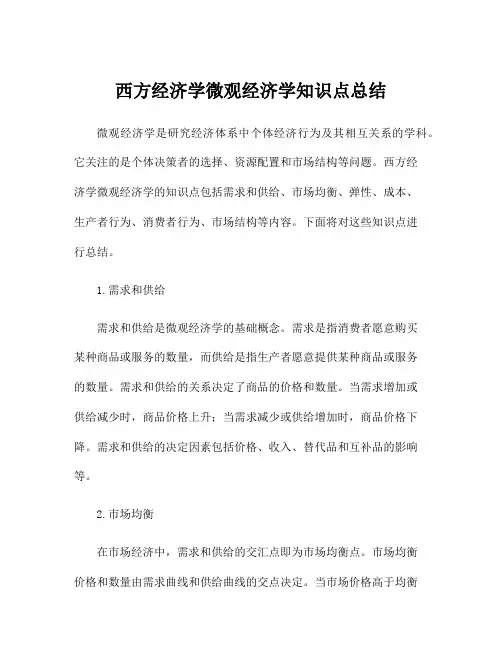 西方经济学微观经济学知识点总结

微观经济学是研究经济体系中个体经济行为及其相互关系的学科。它关注的是个体决策者的选择、资源配置和市场结构等问题。西方经济学微观经济学的知识点包括需求和供给、市场均衡、弹性、成本、生产者行为、消费者行为、市场结构等内容。下面将对这些知识点进行总结。

1. 需求和供给

需求和供给是微观经济学的基础概念。需求是指消费者愿意购买某种商品或服务的数量，而供给是指生产者愿意提供某种商品或服务的数量。需求和供给的关系决定了商品的价格和数量。当需求增加或供给减少时，商品价格上升；当需求减少或供给增加时，商品价格下降。需求和供给的决定因素包括价格、收入、替代品和互补品的影响等。

2. 市场均衡

在市场经济中，需求和供给的交汇点即为市场均衡点。市场均衡价格和数量由需求曲线和供给曲线的交点决定。当市场价格高于均衡